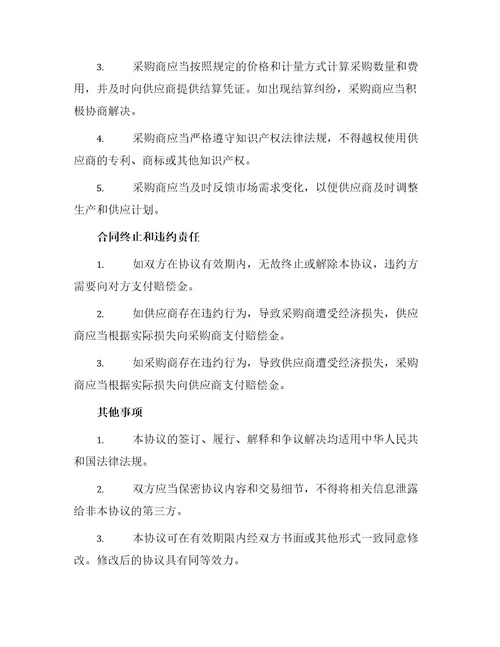 3. 采购商应当按照规定的价格和计量方式计算采购数量和费用，并及时向供应商提供结算凭证。如出现结算纠纷，采购商应当积极协商解决。

4. 采购商应当严格遵守知识产权法律法规，不得越权使用供应商的专利、商标或其他知识产权。

5. 采购商应当及时反馈市场需求变化，以便供应商及时调整生产和供应计划。

合同终止和违约责任

1. 如双方在协议有效期内，无故终止或解除本协议，违约方需要向对方支付赔偿金。

2. 如供应商存在违约行为，导致采购商遭受经济损失，供应商应当根据实际损失向采购商支付赔偿金。

3. 如采购商存在违约行为，导致供应商遭受经济损失，采购商应当根据实际损失向供应商支付赔偿金。

其他事项

1. 本协议的签订、履行、解释和争议解决均适用中华人民共和国法律法规。

2. 双方应当保密协议内容和交易细节，不得将相关信息泄露给非本协议的第三方。

3. 本协议可在有效期限内经双方书面或其他形式一致同意修改。修改后的协议具有同等效力。